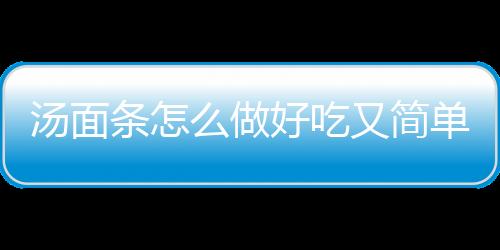 汤面条怎么做好吃又简单